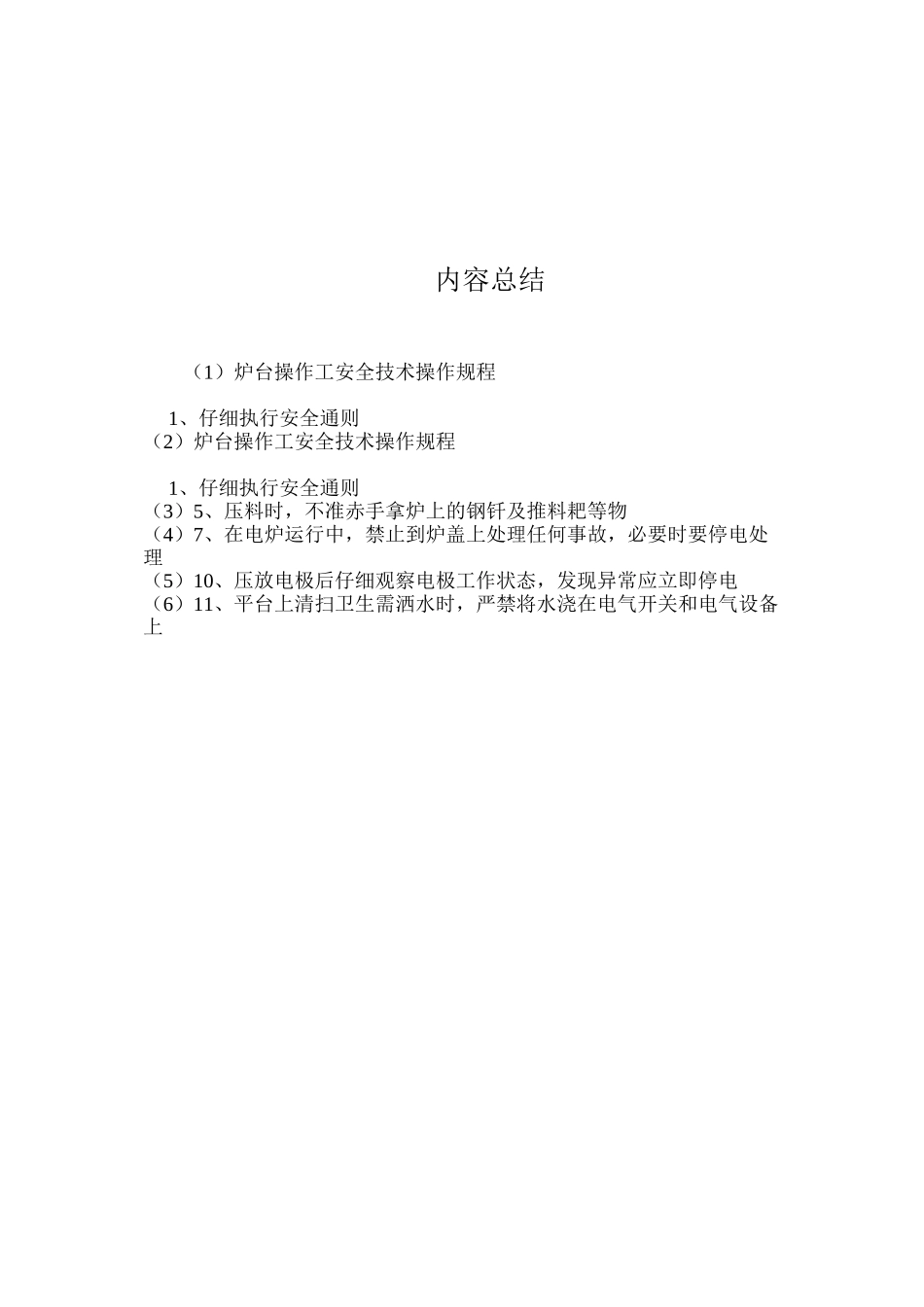 内容总结

（1）炉台操作工安全技术操作规程

1、仔细执行安全通则
（2）炉台操作工安全技术操作规程

1、仔细执行安全通则
（3）5、压料时，不准赤手拿炉上的钢钎及推料耙等物
（4）7、在电炉运行中，禁止到炉盖上处理任何事故，必要时要停电处理
（5）10、压放电极后仔细观察电极工作状态，发现异常应立即停电
（6）11、平台上清扫卫生需洒水时，严禁将水浇在电气开关和电气设备上